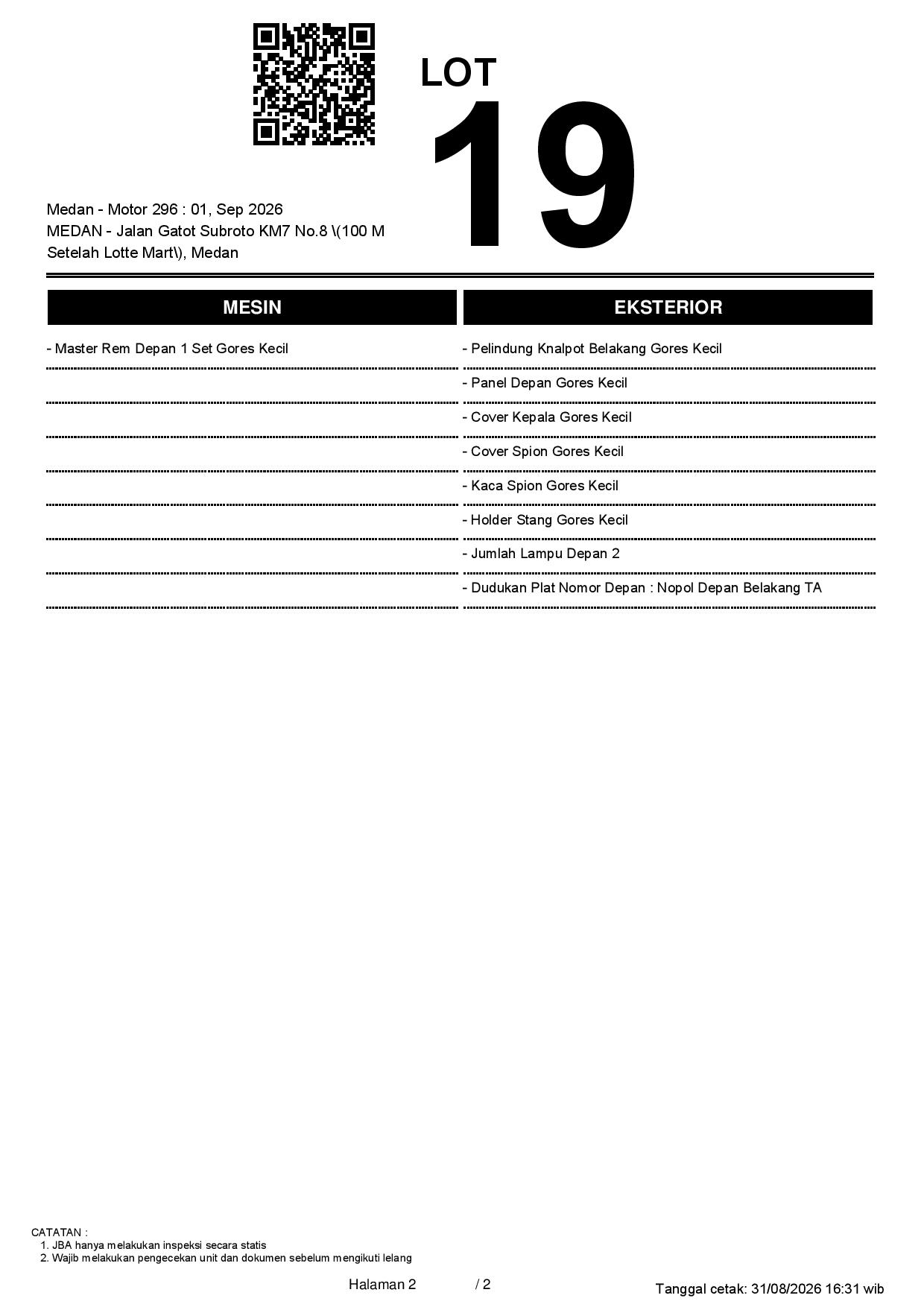 LOT
19

Medan - Motor 296 : 01, Sep 2026
MEDAN - Jalan Gatot Subroto KM7 No.8 \(100 M Setelah Lotte Mart\), Medan

MESIN

- Master Rem Depan 1 Set Gores Kecil

EKSTERIOR

- Pelindung Knalpot Belakang Gores Kecil
- Panel Depan Gores Kecil
- Cover Kepala Gores Kecil
- Cover Spion Gores Kecil
- Kaca Spion Gores Kecil
- Holder Stang Gores Kecil
- Jumlah Lampu Depan 2
- Dudukan Plat Nomor Depan : Nopol Depan Belakang TA

CATATAN :
1. JBA hanya melakukan inspeksi secara statis
2. Wajib melakukan pengecekan unit dan dokumen sebelum mengikuti lelang

Halaman 2 / 2

Tanggal cetak: 31/08/2026 16:31 wib